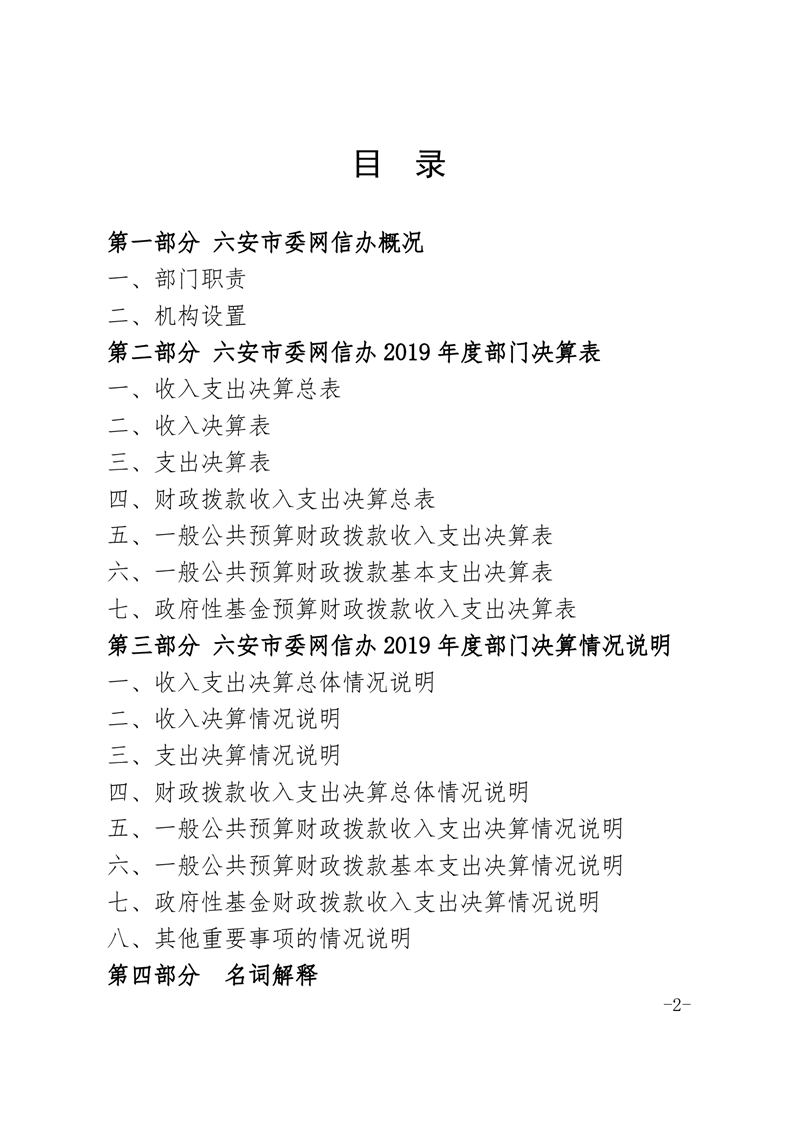 目　录

第一部分 六安市委网信办概况

一、部门职责

二、机构设置

第二部分 六安市委网信办 2019 年度部门决算表

一、收入支出决算总表

二、收入决算表

三、支出决算表

四、财政拨款收入支出决算总表

五、一般公共预算财政拨款收入支出决算表

六、一般公共预算财政拨款基本支出决算表

七、政府性基金预算财政拨款收入支出决算表

第三部分 六安市委网信办 2019 年度部门决算情况说明

一、收入支出决算总体情况说明

二、收入决算情况说明

三、支出决算情况说明

四、财政拨款收入支出决算总体情况说明

五、一般公共预算财政拨款收入支出决算情况说明

六、一般公共预算财政拨款基本支出决算情况说明

七、政府性基金财政拨款收入支出决算情况说明

八、其他重要事项的情况说明

第四部分　名词解释

-2-